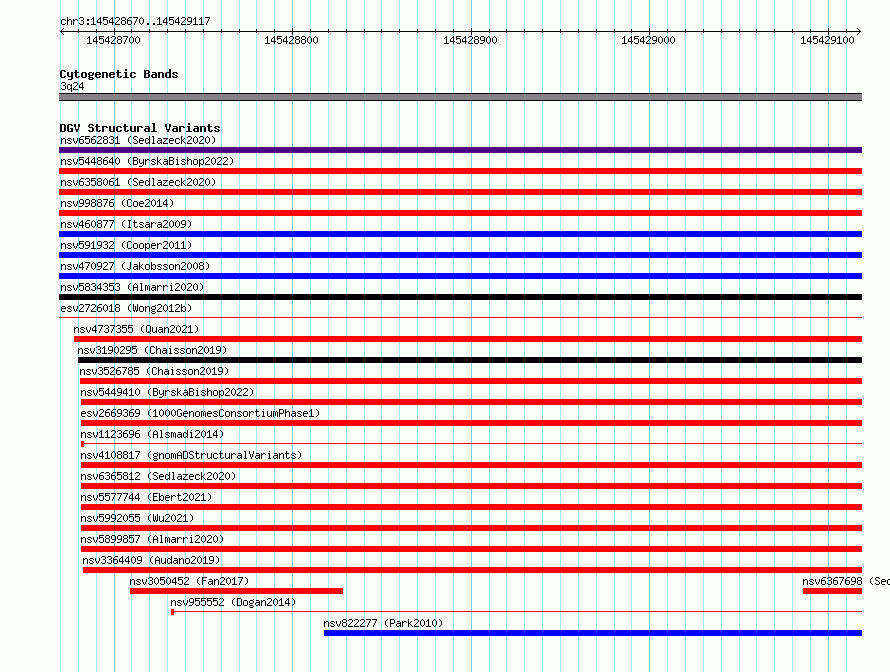 chr3:145428670..145429117

145428700 145428800 145428900 145429000 145429100

Cytogenetic Bands
3q24

DGV Structural Variants
nsv6562831 (Sedlazeck2020)
nsv5448640 (ByrskaBishop2022)
nsv6358061 (Sedlazeck2020)
nsv998876 (Coe2014)
nsv460877 (Itsara2009)
nsv591932 (Cooper2011)
nsv470927 (Jakobsson2008)
nsv5834353 (Almarri2020)
esv2726018 (Wong2012b)
nsv4737355 (Quan2021)
nsv3190295 (Chaisson2019)
nsv3526785 (Chaisson2019)
nsv5449410 (ByrskaBishop2022)
esv2669369 (1000GenomesConsortiumPhase1)
nsv1123696 (Alsmadi2014)
nsv4108817 (gnomADStructuralVariants)
nsv6365812 (Sedlazeck2020)
nsv5577744 (Ebert2021)
nsv5992055 (Wu2021)
nsv5899857 (Almarri2020)
nsv3364409 (Audano2019)
nsv3050452 (Fan2017)
nsv6367698 (Sed
nsv955552 (Dogan2014)
nsv822277 (Park2010)